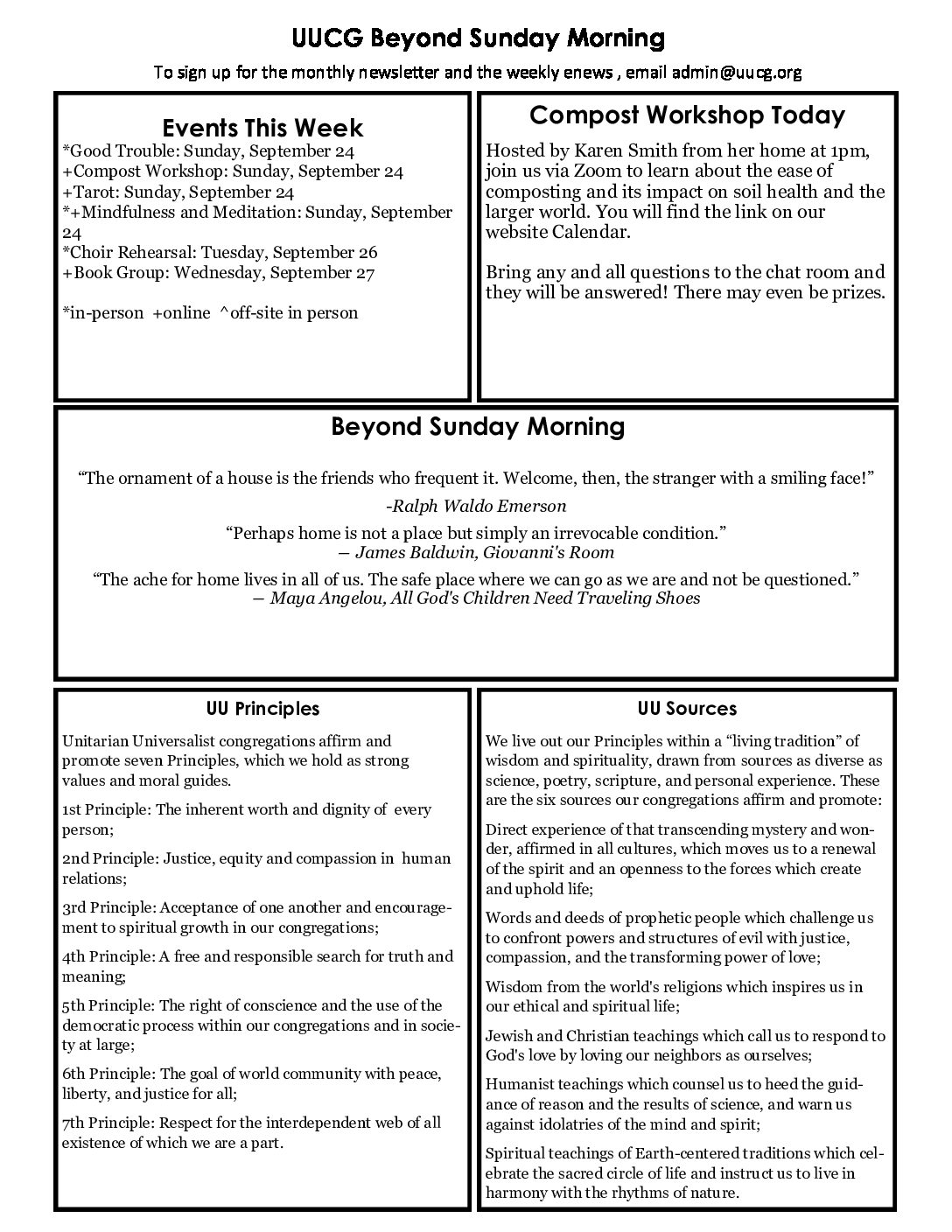 UUCG Beyond Sunday Morning

To sign up for the monthly newsletter and the weekly enews , email admin@uucg.org

Events This Week

*Good Trouble: Sunday, September 24
+Compost Workshop: Sunday, September 24
+Tarot: Sunday, September 24
*+Mindfulness and Meditation: Sunday, September 24
*Choir Rehearsal: Tuesday, September 26
+Book Group: Wednesday, September 27

*in-person +online ^off-site in person

Compost Workshop Today

Hosted by Karen Smith from her home at 1pm, join us via Zoom to learn about the ease of composting and its impact on soil health and the larger world. You will find the link on our website Calendar.

Bring any and all questions to the chat room and they will be answered! There may even be prizes.

Beyond Sunday Morning

"The ornament of a house is the friends who frequent it. Welcome, then, the stranger with a smiling face!"

-Ralph Waldo Emerson

"Perhaps home is not a place but simply an irrevocable condition."
― James Baldwin, Giovanni's Room

"The ache for home lives in all of us. The safe place where we can go as we are and not be questioned."
― Maya Angelou, All God's Children Need Traveling Shoes

UU Principles

Unitarian Universalist congregations affirm and promote seven Principles, which we hold as strong values and moral guides.

1st Principle: The inherent worth and dignity of every person;

2nd Principle: Justice, equity and compassion in human relations;

3rd Principle: Acceptance of one another and encouragement to spiritual growth in our congregations;

4th Principle: A free and responsible search for truth and meaning;

5th Principle: The right of conscience and the use of the democratic process within our congregations and in society at large;

6th Principle: The goal of world community with peace, liberty, and justice for all;

7th Principle: Respect for the interdependent web of all existence of which we are a part.

UU Sources

We live out our Principles within a "living tradition" of wisdom and spirituality, drawn from sources as diverse as science, poetry, scripture, and personal experience. These are the six sources our congregations affirm and promote:

Direct experience of that transcending mystery and wonder, affirmed in all cultures, which moves us to a renewal of the spirit and an openness to the forces which create and uphold life;

Words and deeds of prophetic people which challenge us to confront powers and structures of evil with justice, compassion, and the transforming power of love;

Wisdom from the world's religions which inspires us in our ethical and spiritual life;

Jewish and Christian teachings which call us to respond to God's love by loving our neighbors as ourselves;

Humanist teachings which counsel us to heed the guidance of reason and the results of science, and warn us against idolatries of the mind and spirit;

Spiritual teachings of Earth-centered traditions which celebrate the sacred circle of life and instruct us to live in harmony with the rhythms of nature.